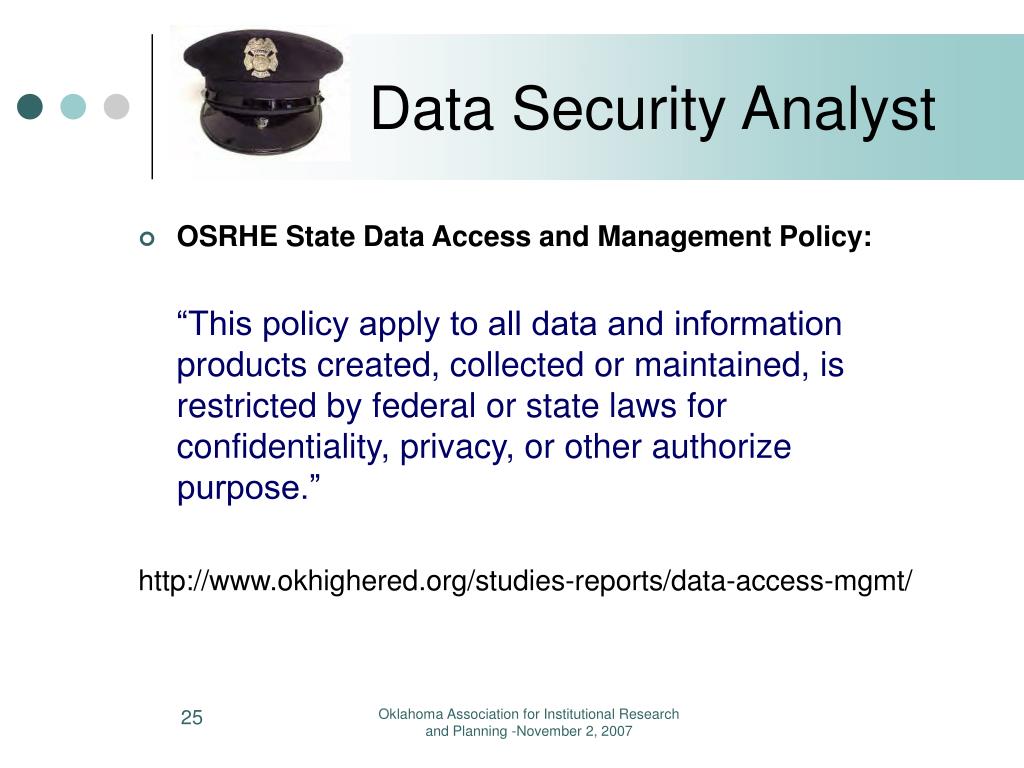 Data Security Analyst

OSRHE State Data Access and Management Policy:

“This policy apply to all data and information products created, collected or maintained, is restricted by federal or state laws for confidentiality, privacy, or other authorize purpose.”

http://www.okhighered.org/studies-reports/data-access-mgmt/

25

Oklahoma Association for Institutional Research and Planning -November 2, 2007